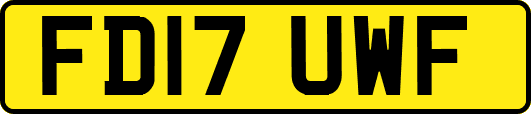 FD17 UWF